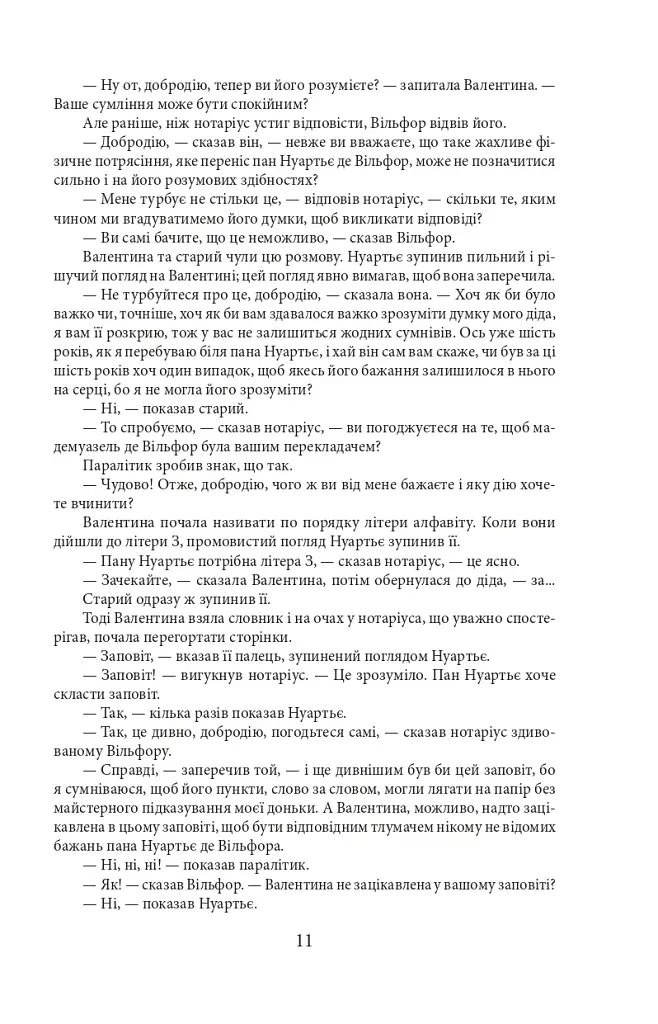 — Ну от, добродію, тепер ви його розумієте? — запитала Валентина. — Ваше сумління може бути спокійним?

Але раніше, ніж нотаріус устиг відповісти, Вільфор відвів його.

— Добродію, — сказав він, — невже ви вважаєте, що таке жахливе фізичне потрясіння, яке переніс пан Нуартьє де Вільфор, може не позначитися сильно і на його розумових здібностях?

— Мене турбує не стільки це, — відповів нотаріус, — скільки те, яким чином ми вгадуватимемо його думки, щоб викликати відповіді?

— Ви самі бачите, що це неможливо, — сказав Вільфор.

Валентина та старий чули цю розмову. Нуартьє зупинив пильний і рішучий погляд на Валентині; цей погляд явно вимагав, щоб вона заперечила.

— Не турбуйтеся про це, добродію, — сказала вона. — Хоч як би було важко чи, точніше, хоч як би вам здавалося важко зрозуміти думку мого діда, я вам її розкрию, тож у вас не залишиться жодних сумнівів. Ось уже шість років, як я перебуваю біля пана Нуартьє, і хай він сам вам скаже, чи був за ці шість років хоч один випадок, щоб якесь його бажання залишилося в нього на серці, бо я не могла його зрозуміти?

— Ні, — показав старий.

— То спробуємо, — сказав нотаріус, — ви погоджуєтеся на те, щоб мадемуазель де Вільфор була вашим перекладачем?

Паралітик зробив знак, що так.

— Чудово! Отже, добродію, чого ж ви від мене бажаєте і яку дію хочете вчинити?

Валентина почала називати по порядку літери алфавіту. Коли вони дійшли до літери З, промовистий погляд Нуартьє зупинив її.

— Пану Нуартьє потрібна літера З, — сказав нотаріус, — це ясно.

— Зачекайте, — сказала Валентина, потім обернулася до діда, — за...

Старий одразу ж зупинив її.

Тоді Валентина взяла словник і на очах у нотаріуса, що уважно спостерігав, почала перегортати сторінки.

— Заповіт, — вказав її палець, зупинений поглядом Нуартьє.

— Заповіт! — вигукнув нотаріус. — Це зрозуміло. Пан Нуартьє хоче скласти заповіт.

— Так, — кілька разів показав Нуартьє.

— Так, це дивно, добродію, погодьтеся самі, — сказав нотаріус здивованому Вільфору.

— Справді, — заперечив той, — і ще дивнішим був би цей заповіт, бо я сумніваюся, щоб його пункти, слово за словом, могли лягати на папір без майстерного підказування моєї доньки. А Валентина, можливо, надто зацікавлена в цьому заповіті, щоб бути відповідним тлумачем нікому не відомих бажань пана Нуартьє де Вільфора.

— Ні, ні, ні! — показав паралітик.

— Як! — сказав Вільфор. — Валентина не зацікавлена у вашому заповіті?

— Ні, — показав Нуартьє.

11